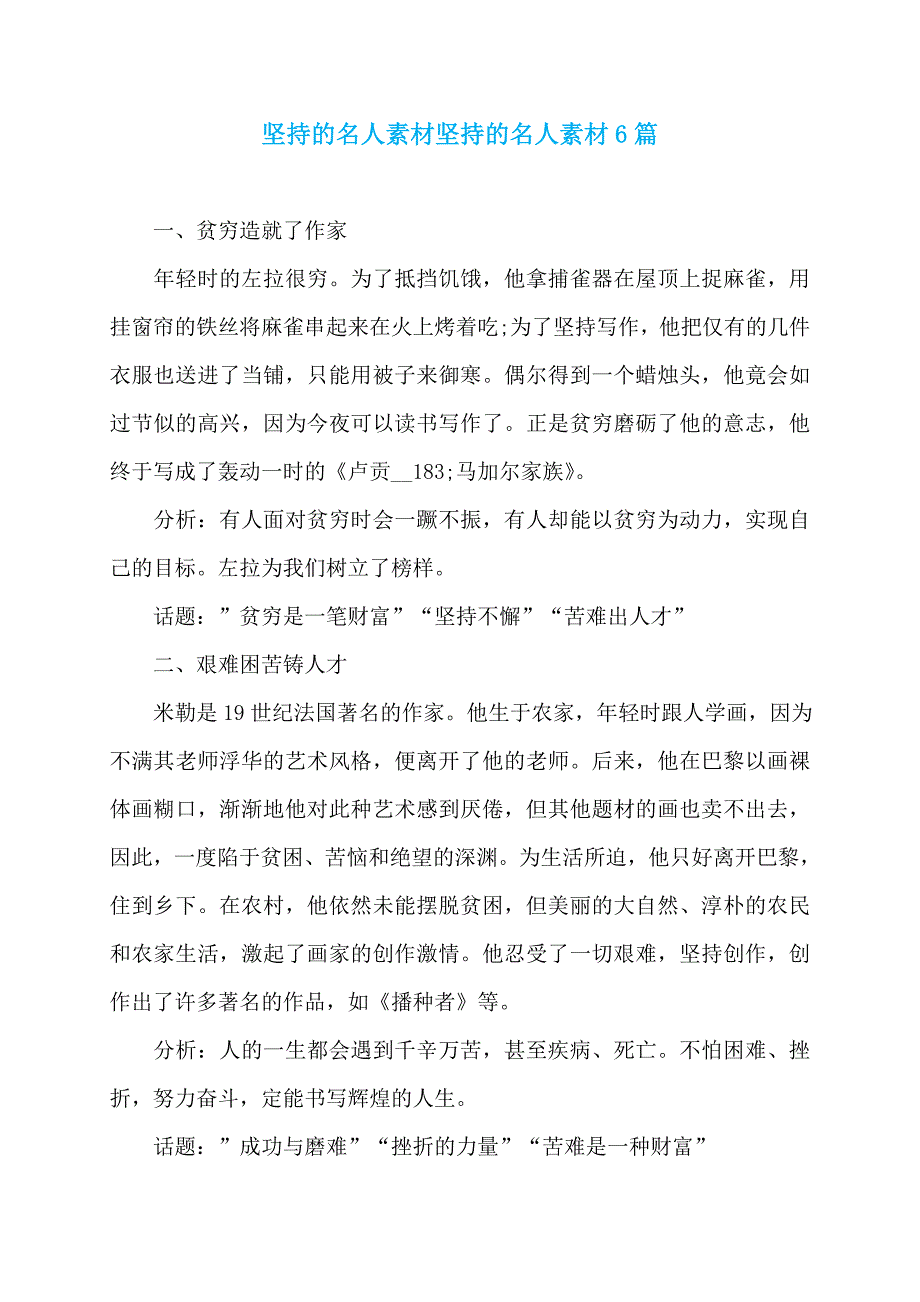 坚持的名人素材坚持的名人素材6篇

一、贫穷造就了作家

年轻时的左拉很穷。为了抵挡饥饿，他拿捕雀器在屋顶上捉麻雀，用挂窗帘的铁丝将麻雀串起来在火上烤着吃;为了坚持写作，他把仅有的几件衣服也送进了当铺，只能用被子来御寒。偶尔得到一个蜡烛头，他竟会如过节似的高兴，因为今夜可以读书写作了。正是贫穷磨砺了他的意志，他终于写成了轰动一时的《卢贡__183;马加尔家族》。

分析：有人面对贫穷时会一蹶不振，有人却能以贫穷为动力，实现自己的目标。左拉为我们树立了榜样。

话题：”贫穷是一笔财富”“坚持不懈”“苦难出人才”

二、艰难困苦铸人才

米勒是19世纪法国著名的作家。他生于农家，年轻时跟人学画，因为不满其老师浮华的艺术风格，便离开了他的老师。后来，他在巴黎以画裸体画糊口，渐渐地他对此种艺术感到厌倦，但其他题材的画也卖不出去，因此，一度陷于贫困、苦恼和绝望的深渊。为生活所迫，他只好离开巴黎，住到乡下。在农村，他依然未能摆脱贫困，但美丽的大自然、淳朴的农民和农家生活，激起了画家的创作激情。他忍受了一切艰难，坚持创作，创作出了许多著名的作品，如《播种者》等。

分析：人的一生都会遇到千辛万苦，甚至疾病、死亡。不怕困难、挫折，努力奋斗，定能书写辉煌的人生。

话题：”成功与磨难”“挫折的力量”“苦难是一种财富”